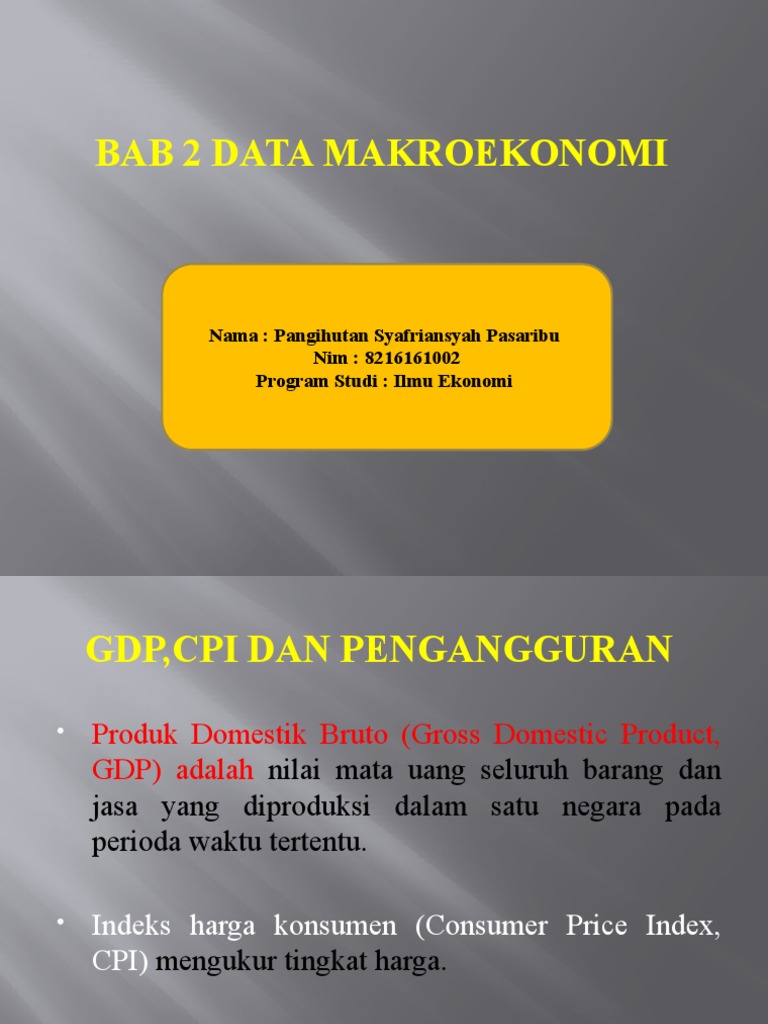 BAB 2 DATA MAKROEKONOMI

Nama : Pangihutan Syafriansyah Pasaribu
Nim : 8216161002
Program Studi : Ilmu Ekonomi

GDP,CPI DAN PENGANGGURAN

• Produk Domestik Bruto (Gross Domestic Product, GDP) adalah nilai mata uang seluruh barang dan jasa yang diproduksi dalam satu negara pada perioda waktu tertentu.

• Indeks harga konsumen (Consumer Price Index, CPI) mengukur tingkat harga.